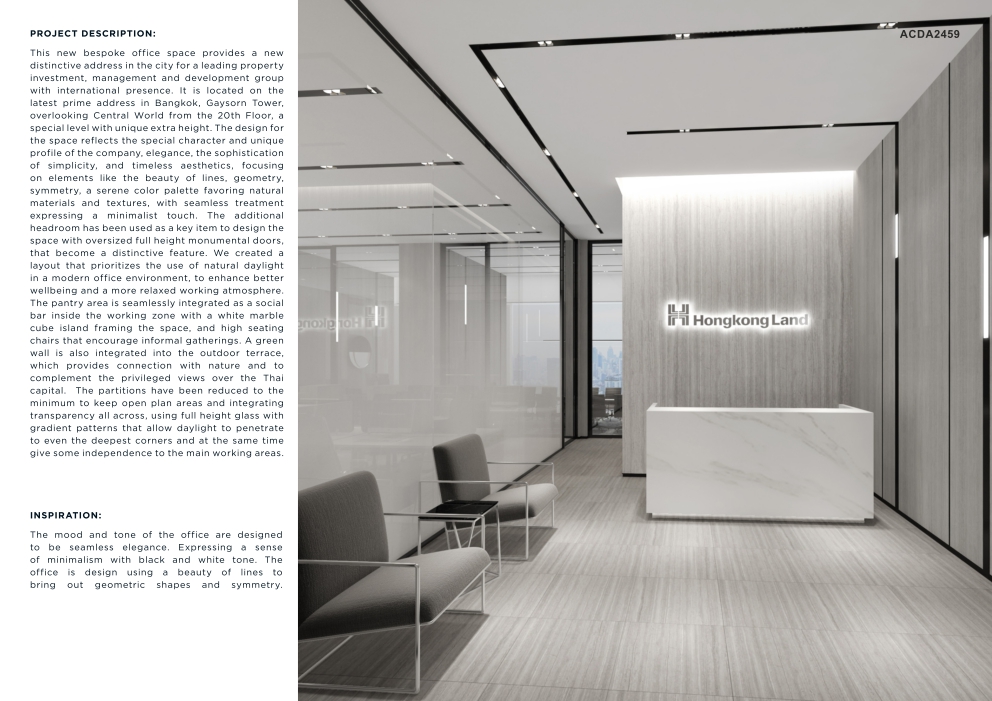 PROJECT DESCRIPTION:

This new bespoke office space provides a new distinctive address in the city for a leading property investment, management and development group with international presence. It is located on the latest prime address in Bangkok, Gaysorn Tower, overlooking Central World from the 20th Floor, a special level with unique extra height. The design for the space reflects the special character and unique profile of the company, elegance, the sophistication of simplicity, and timeless aesthetics, focusing on elements like the beauty of lines, geometry, symmetry, a serene color palette favoring natural materials and textures, with seamless treatment expressing a minimalist touch. The additional headroom has been used as a key item to design the space with oversized full height monumental doors, that become a distinctive feature. We created a layout that prioritizes the use of natural daylight in a modern office environment, to enhance better wellbeing and a more relaxed working atmosphere. The pantry area is seamlessly integrated as a social bar inside the working zone with a white marble cube island framing the space, and high seating chairs that encourage informal gatherings. A green wall is also integrated into the outdoor terrace, which provides connection with nature and to complement the privileged views over the Thai capital. The partitions have been reduced to the minimum to keep open plan areas and integrating transparency all across, using full height glass with gradient patterns that allow daylight to penetrate to even the deepest corners and at the same time give some independence to the main working areas.

INSPIRATION:

The mood and tone of the office are designed to be seamless elegance. Expressing a sense of minimalism with black and white tone. The office is design using a beauty of lines to bring out geometric shapes and symmetry.

ACDA2459

Hongkong Land